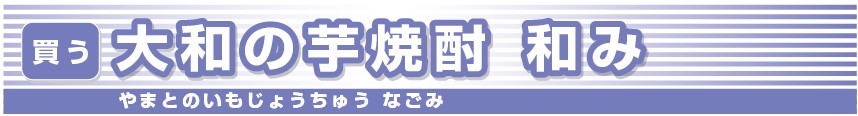 買う 大和の芋焼酎 和み

やまとのいもじょうちゅう なごみ